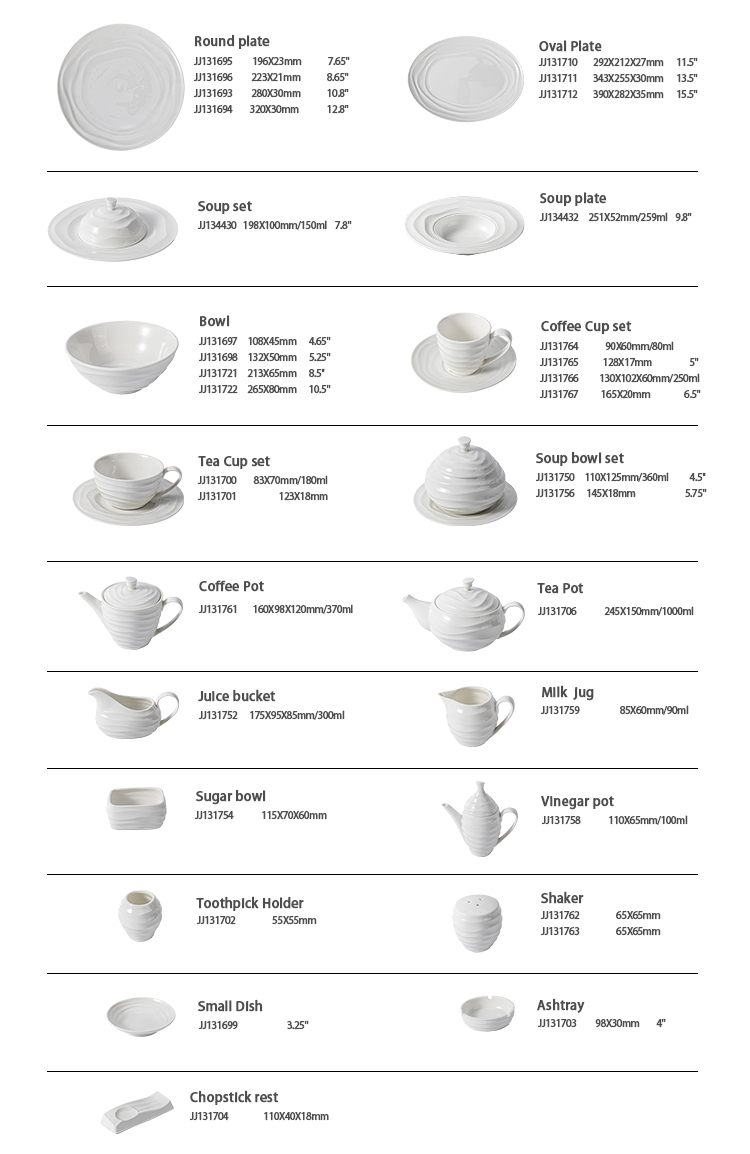 Round plate
JJ131695 196X23mm 7.65"
JJ131696 223X21mm 8.65"
JJ131693 280X30mm 10.8"
JJ131694 320X30mm 12.8"

Oval Plate
JJ131710 292X212X27mm 11.5"
JJ131711 343X255X30mm 13.5"
JJ131712 390X282X35mm 15.5"

Soup set
JJ134430 198X100mm/150ml 7.8"

Soup plate
JJ134432 251X52mm/259ml 9.8"

Bowl
JJ131697 108X45mm 4.65"
JJ131698 132X50mm 5.25"
JJ131721 213X65mm 8.5"
JJ131722 265X80mm 10.5"

Coffee Cup set
JJ131764 90X60mm/80ml
JJ131765 128X17mm 5"
JJ131766 130X102X60mm/250ml
JJ131767 165X20mm 6.5"

Tea Cup set
JJ131700 83X70mm/180ml
JJ131701 123X18mm

Soup bowl set
JJ131750 110X125mm/360ml 4.5"
JJ131756 145X18mm 5.75"

Coffee Pot
JJ131761 160X98X120mm/370ml

Tea Pot
JJ131706 245X150mm/1000ml

Juice bucket
JJ131752 175X95X85mm/300ml

Milk Jug
JJ131759 85X60mm/90ml

Sugar bowl
JJ131754 115X70X60mm

Vinegar pot
JJ131758 110X65mm/100ml

Toothpick Holder
JJ131702 55X55mm

Shaker
JJ131762 65X65mm
JJ131763 65X65mm

Small Dish
JJ131699 3.25"

Ashtray
JJ131703 98X30mm 4"

Chopstick rest
JJ131704 110X40X18mm